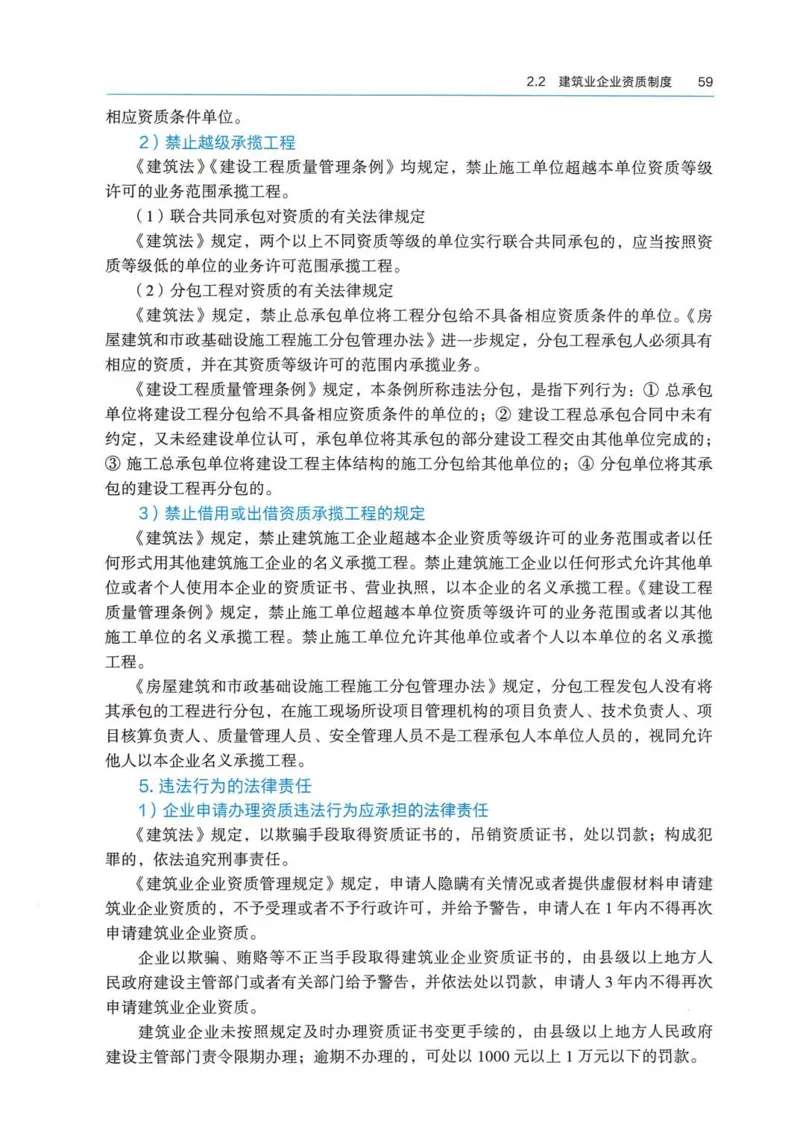 2.2 建筑业企业资质制度 59

相应资质条件单位。

2）禁止越级承揽工程

《建筑法》《建设工程质量管理条例》均规定，禁止施工单位超越本单位资质等级许可的业务范围承揽工程。

（1）联合共同承包对资质的有关法律规定

《建筑法》规定，两个以上不同资质等级的单位实行联合共同承包的，应当按照资质等级低的单位的业务许可范围承揽工程。

（2）分包工程对资质的有关法律规定

《建筑法》规定，禁止总承包单位将工程分包给不具备相应资质条件的单位。《房屋建筑和市政基础设施工程施工分包管理办法》进一步规定，分包工程承包人必须具有相应的资质，并在其资质等级许可的范围内承揽业务。

《建设工程质量管理条例》规定，本条例所称违法分包，是指下列行为：① 总承包单位将建设工程分包给不具备相应资质条件的单位的；② 建设工程总承包合同中未有约定，又未经建设单位认可，承包单位将其承包的部分建设工程交由其他单位完成的；③ 施工总承包单位将建设工程主体结构的施工分包给其他单位的；④ 分包单位将其承包的建设工程再分包的。

3）禁止借用或出借资质承揽工程的规定

《建筑法》规定，禁止建筑施工企业超越本企业资质等级许可的业务范围或者以任何形式用其他建筑施工企业的名义承揽工程。禁止建筑施工企业以任何形式允许其他单位或者个人使用本企业的资质证书、营业执照，以本企业的名义承揽工程。《建设工程质量管理条例》规定，禁止施工单位超越本单位资质等级许可的业务范围或者以其他施工单位的名义承揽工程。禁止施工单位允许其他单位或者个人以本单位的名义承揽工程。

《房屋建筑和市政基础设施工程施工分包管理办法》规定，分包工程发包人没有将其承包的工程进行分包，在施工现场所设项目管理机构的项目负责人、技术负责人、项目核算负责人、质量管理人员、安全管理人员不是工程承包人本单位人员的，视同允许他人以本企业名义承揽工程。

5. 违法行为的法律责任

1）企业申请办理资质违法行为应承担的法律责任

《建筑法》规定，以欺骗手段取得资质证书的，吊销资质证书，处以罚款；构成犯罪的，依法追究刑事责任。

《建筑业企业资质管理规定》规定，申请人隐瞒有关情况或者提供虚假材料申请建筑业企业资质的，不予受理或者不予行政许可，并给予警告，申请人在 1 年内不得再次申请建筑业企业资质。

企业以欺骗、贿赂等不正当手段取得建筑业企业资质证书的，由县级以上地方人民政府建设主管部门或者有关部门给予警告，并依法处以罚款，申请人 3 年内不得再次申请建筑业企业资质。

建筑业企业未按照规定及时办理资质证书变更手续的，由县级以上地方人民政府建设主管部门责令限期办理；逾期不办理的，可处以 1000 元以上 1 万元以下的罚款。